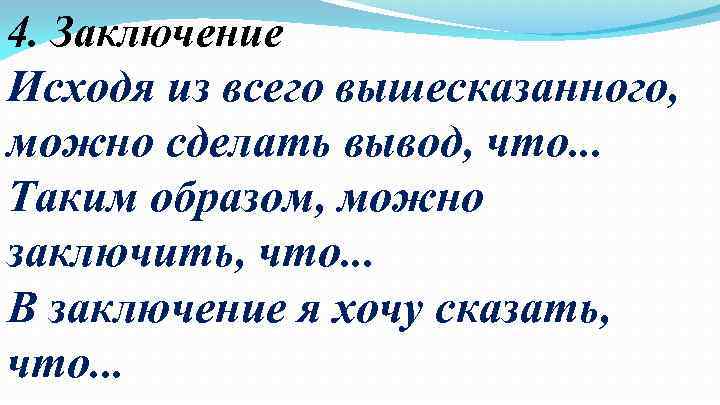 4. Заключение

Исходя из всего вышесказанного, можно сделать вывод, что...

Таким образом, можно заключить, что...

В заключение я хочу сказать, что...